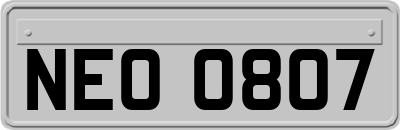 NEO 0807